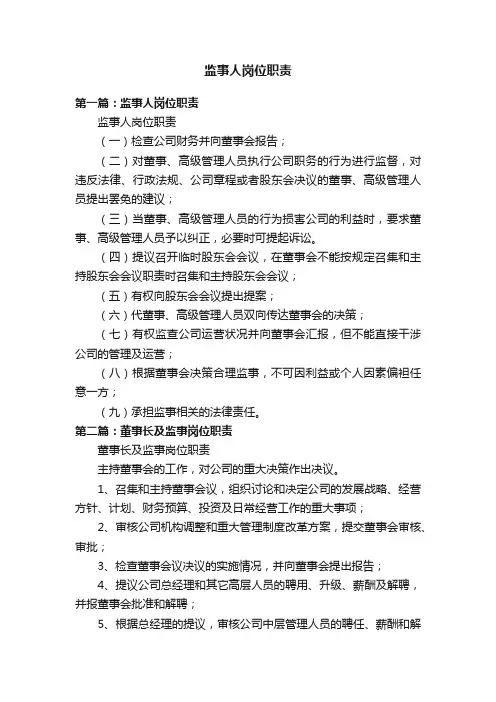 监事人岗位职责

第一篇：监事人岗位职责

监事人岗位职责

（一）检查公司财务并向董事会报告；

（二）对董事、高级管理人员执行公司职务的行为进行监督，对违反法律、行政法规、公司章程或者股东会决议的董事、高级管理人员提出罢免的建议；

（三）当董事、高级管理人员的行为损害公司的利益时，要求董事、高级管理人员予以纠正，必要时可提起诉讼。

（四）提议召开临时股东会会议，在董事会不能按规定召集和主持股东会会议职责时召集和主持股东会会议；

（五）有权向股东会会议提出提案；

（六）代董事、高级管理人员双向传达董事会的决策；

（七）有权监查公司运营状况并向董事会汇报，但不能直接干涉公司的管理及运营；

（八）根据董事会决策合理监事，不可因利益或个人因素偏袒任意一方；

（九）承担监事相关的法律责任。

第二篇：董事长及监事岗位职责

董事长及监事岗位职责

主持董事会的工作，对公司的重大决策作出决议。

1、召集和主持董事会议，组织讨论和决定公司的发展战略、经营方针、计划、财务预算、投资及日常经营工作的重大事项；

2、审核公司机构调整和重大管理制度改革方案，提交董事会审核、审批；

3、检查董事会议决议的实施情况，并向董事会提出报告；

4、提议公司总经理和其它高层人员的聘用、升级、薪酬及解聘，并报董事会批准和解聘；

5、根据总经理的提议，审核公司中层管理人员的聘任、薪酬和解